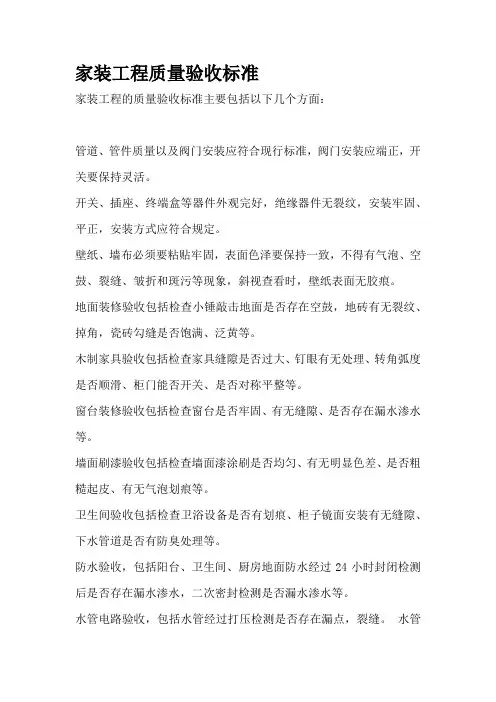 家装工程质量验收标准

家装工程的质量验收标准主要包括以下几个方面：

管道、管件质量以及阀门安装应符合现行标准，阀门安装应端正，开关要保持灵活。

开关、插座、终端盒等器件外观完好，绝缘器件无裂纹，安装牢固、平正，安装方式应符合规定。

壁纸、墙布必须要粘贴牢固，表面色泽要保持一致，不得有气泡、空鼓、裂缝、皱折和斑污等现象，斜视查看时，壁纸表面无胶痕。

地面装修验收包括检查小锤敲击地面是否存在空鼓，地砖有无裂纹、掉角，瓷砖勾缝是否饱满、泛黄等。

木制家具验收包括检查家具缝隙是否过大、钉眼有无处理、转角弧度是否顺滑、柜门能否开关、是否对称平整等。

窗台装修验收包括检查窗台是否牢固、有无缝隙、是否存在漏水渗水等。

墙面刷漆验收包括检查墙面漆涂刷是否均匀、有无明显色差、是否粗糙起皮、有无气泡划痕等。

卫生间验收包括检查卫浴设备是否有划痕、柜子镜面安装有无缝隙、下水管道是否有防臭处理等。

防水验收，包括阳台、卫生间、厨房地面防水经过 24 小时封闭检测后是否存在漏水渗水，二次密封检测是否漏水渗水等。

水管电路验收，包括水管经过打压检测是否存在漏点，裂缝。 水管